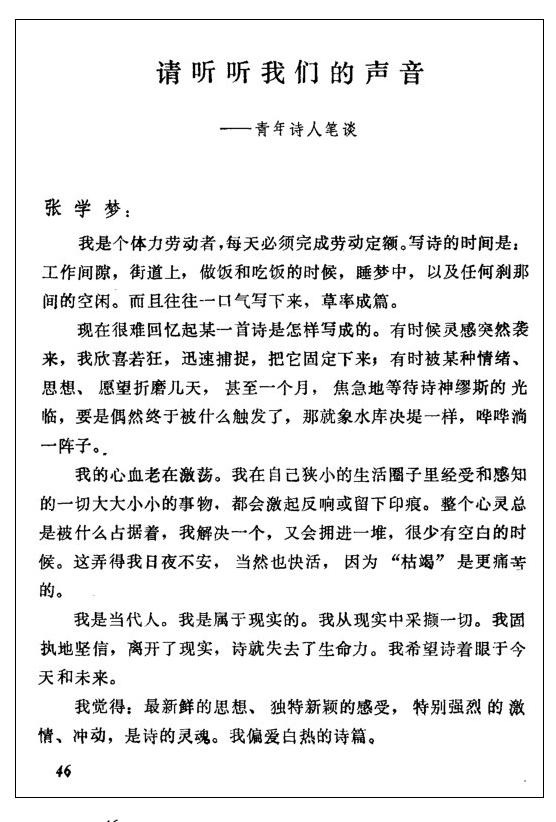 请听听我们的声音

——青年诗人笔谈

张学梦：

我是个体力劳动者，每天必须完成劳动定额。写诗的时间是：工作间隙，街道上，做饭和吃饭的时候，睡梦中，以及任何刹那间的空闲。而且往往一口气写下来，草率成篇。

现在很难回忆起某一首诗是怎样写成的。有时候灵感突然袭来，我欣喜若狂，迅速捕捉，把它固定下来；有时被某种情绪、思想、愿望折磨几天，甚至一个月，焦急地等待诗神缪斯的光临，要是偶然终于被什么触发了，那就象水库决堤一样，哗哗淌一阵子。

我的心血老在激荡。我在自己狭小的生活圈子里经受和感知的一切大大小小的事物，都会激起反响或留下印痕。整个心灵总是被什么占据着，我解决一个，又会拥进一堆，很少有空白的时候。这弄得我日夜不安，当然也快活，因为“枯竭”是更痛苦的。

我是当代人。我是属于现实的。我从现实中采撷一切。我固执地坚信，离开了现实，诗就失去了生命力。我希望诗着眼于今天和未来。

我觉得：最新鲜的思想、独特新颖的感受，特别强烈的激情、冲动，是诗的灵魂。我偏爱白热的诗篇。

46